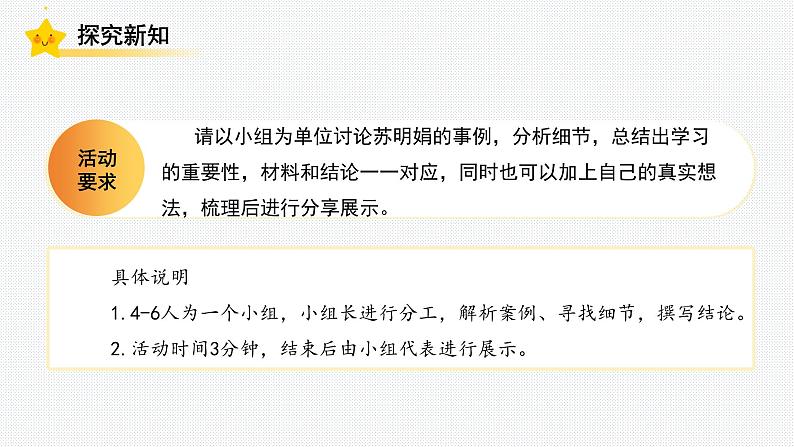 探究新知

活动要求

请以小组为单位讨论苏明娟的事例，分析细节，总结出学习的重要性，材料和结论一一对应，同时也可以加上自己的真实想法，梳理后进行分享展示。

具体说明

1. 4-6人为一个小组，小组长进行分工，解析案例、寻找细节，撰写结论。

2. 活动时间3分钟，结束后由小组代表进行展示。